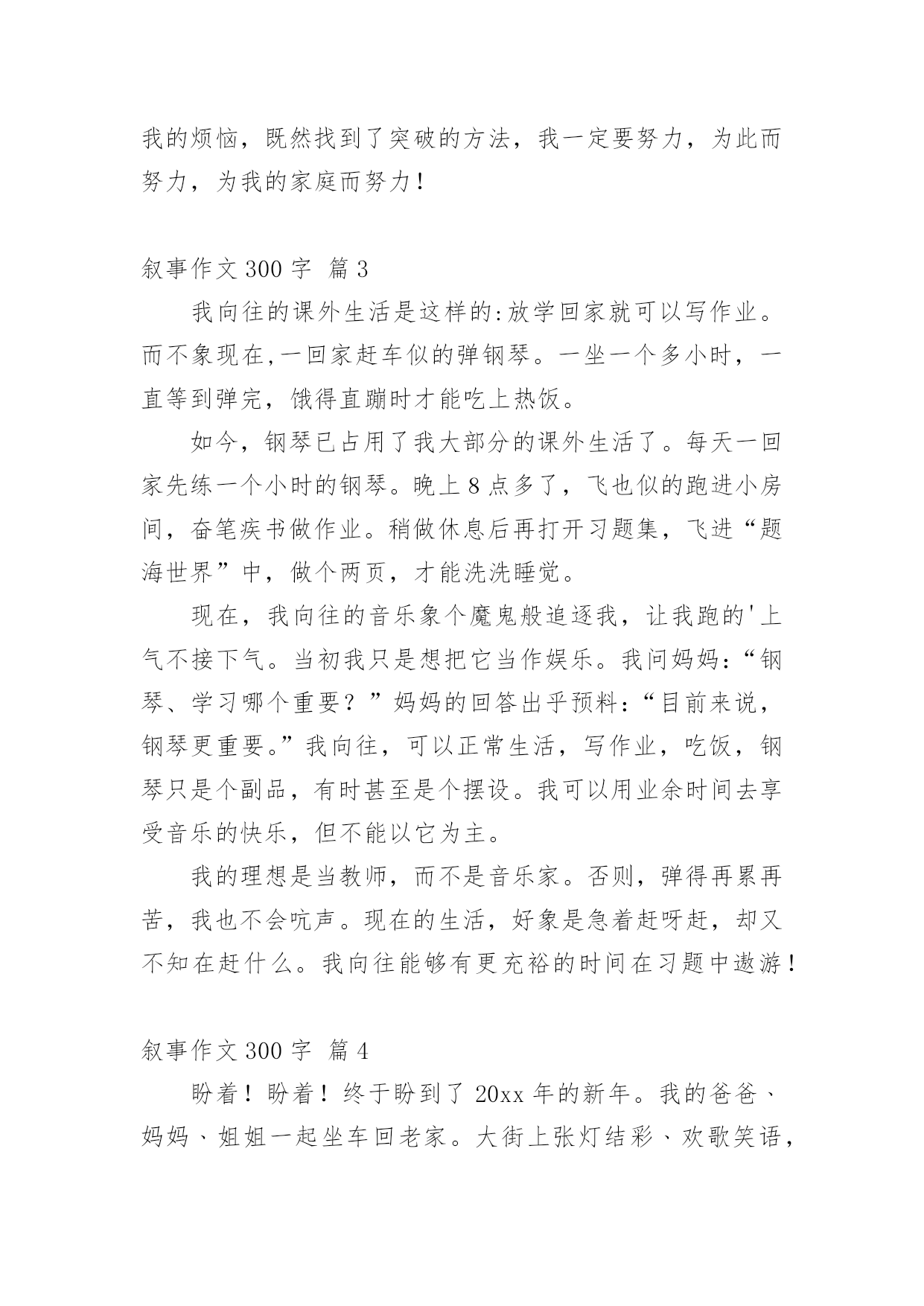 我的烦恼，既然找到了突破的方法，我一定要努力，为此而努力，为我的家庭而努力！

叙事作文 300 字 篇 3

我向往的课外生活是这样的:放学回家就可以写作业。而不象现在,一回家赶车似的弹钢琴。一坐一个多小时，一直等到弹完，饿得直蹦时才能吃上热饭。

如今，钢琴已占用了我大部分的课外生活了。每天一回家先练一个小时的钢琴。晚上 8 点多了，飞也似的跑进小房间，奋笔疾书做作业。稍做休息后再打开习题集，飞进“题海世界”中，做个两页，才能洗洗睡觉。

现在，我向往的音乐象个魔鬼般追逐我，让我跑的'上气不接下气。当初我只是想把它当作娱乐。我问妈妈:“钢琴、学习哪个重要？”妈妈的回答出乎预料:“目前来说，钢琴更重要。”我向往，可以正常生活，写作业，吃饭，钢琴只是个副品，有时甚至是个摆设。我可以用业余时间去享受音乐的快乐，但不能以它为主。

我的理想是当教师，而不是音乐家。否则，弹得再累再苦，我也不会吭声。现在的生活，好象是急着赶呀赶，却又不知在赶什么。我向往能够有更充裕的时间在习题中遨游！

叙事作文 300 字 篇 4

盼着！盼着！终于盼到了 20xx 年的新年。我的爸爸、妈妈、姐姐一起坐车回老家。大街上张灯结彩、欢歌笑语，